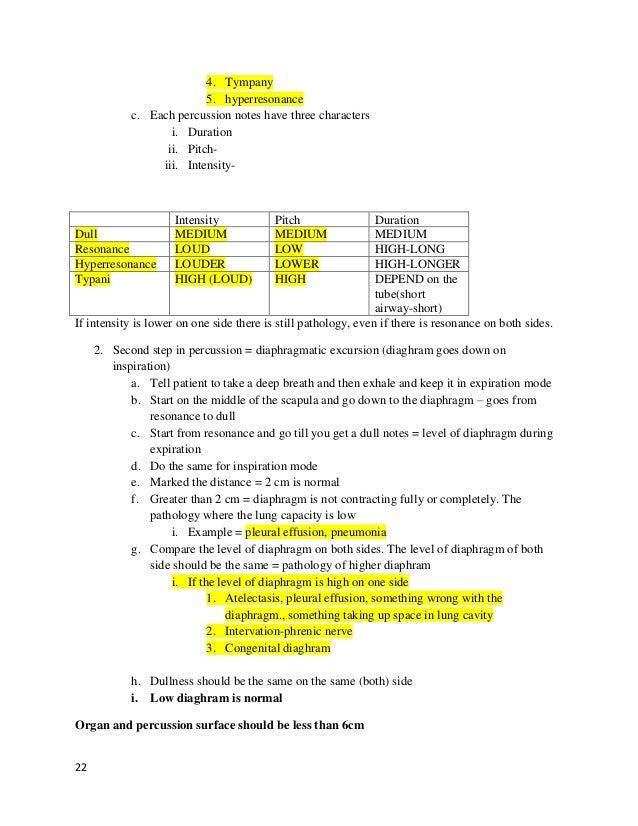 4. Tympany
5. hyperresonance
c. Each percussion notes have three characters
i. Duration
ii. Pitch-
iii. Intensity-

| | Intensity | Pitch | Duration |
|---|---|---|---|
| Dull | MEDIUM | MEDIUM | MEDIUM |
| Resonance | LOUD | LOW | HIGH-LONG |
| Hyperresonance | LOUDER | LOWER | HIGH-LONGER |
| Typani | HIGH (LOUD) | HIGH | DEPEND on the tube(short airway-short) |

If intensity is lower on one side there is still pathology, even if there is resonance on both sides.

2. Second step in percussion = diaphragmatic excursion (diaghram goes down on inspiration)
a. Tell patient to take a deep breath and then exhale and keep it in expiration mode
b. Start on the middle of the scapula and go down to the diaphragm – goes from resonance to dull
c. Start from resonance and go till you get a dull notes = level of diaphragm during expiration
d. Do the same for inspiration mode
e. Marked the distance = 2 cm is normal
f. Greater than 2 cm = diaphragm is not contracting fully or completely. The pathology where the lung capacity is low
i. Example = pleural effusion, pneumonia
g. Compare the level of diaphragm on both sides. The level of diaphragm of both side should be the same = pathology of higher diaphram
i. If the level of diaphragm is high on one side
1. Atelectasis, pleural effusion, something wrong with the diaphragm., something taking up space in lung cavity
2. Intervation-phrenic nerve
3. Congenital diaghram

h. Dullness should be the same on the same (both) side
i. Low diaghram is normal

Organ and percussion surface should be less than 6cm

22